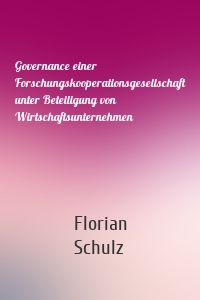 Governance einer Forschungskooperationsgesellschaft unter Beteiligung von Wirtschaftsunternehmen

Florian Schulz